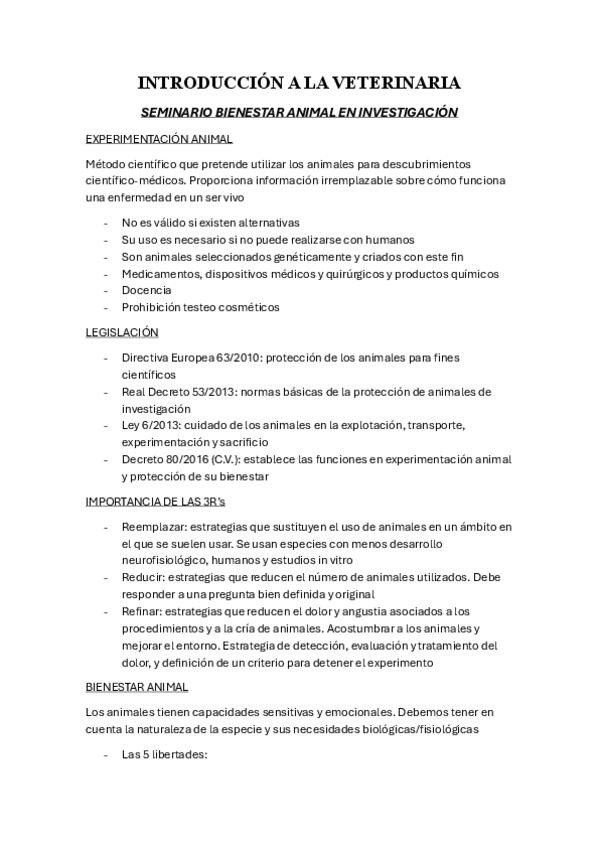 INTRODUCCIÓN A LA VETERINARIA

SEMINARIO BIENESTAR ANIMAL EN INVESTIGACIÓN

EXPERIMENTACIÓN ANIMAL

Método científico que pretende utilizar los animales para descubrimientos científico-médicos. Proporciona información irremplazable sobre cómo funciona una enfermedad en un ser vivo

- No es válido si existen alternativas
- Su uso es necesario si no puede realizarse con humanos
- Son animales seleccionados genéticamente y criados con este fin
- Medicamentos, dispositivos médicos y quirúrgicos y productos químicos
- Docencia
- Prohibición testeo cosméticos

LEGISLACIÓN

- Directiva Europea 63/2010: protección de los animales para fines científicos
- Real Decreto 53/2013: normas básicas de la protección de animales de investigación
- Ley 6/2013: cuidado de los animales en la explotación, transporte, experimentación y sacrificio
- Decreto 80/2016 (C.V.): establece las funciones en experimentación animal y protección de su bienestar

IMPORTANCIA DE LAS 3R's

- Reemplazar: estrategias que sustituyen el uso de animales en un ámbito en el que se suelen usar. Se usan especies con menos desarrollo neurofisiológico, humanos y estudios in vitro
- Reducir: estrategias que reducen el número de animales utilizados. Debe responder a una pregunta bien definida y original
- Refinar: estrategias que reducen el dolor y angustia asociados a los procedimientos y a la cría de animales. Acostumbrar a los animales y mejorar el entorno. Estrategia de detección, evaluación y tratamiento del dolor, y definición de un criterio para detener el experimento

BIENESTAR ANIMAL

Los animales tienen capacidades sensitivas y emocionales. Debemos tener en cuenta la naturaleza de la especie y sus necesidades biológicas/fisiológicas

- Las 5 libertades: